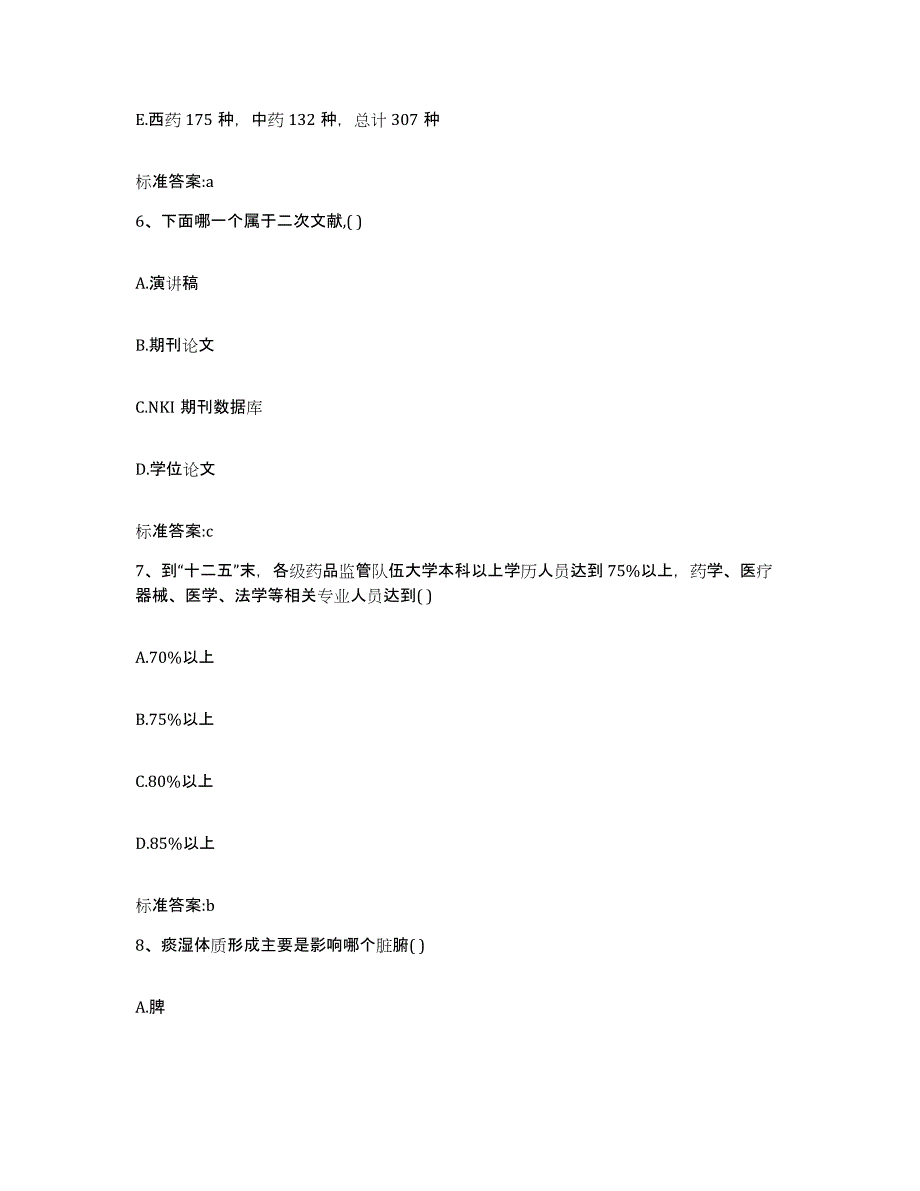 E.西药 175 种，中药 132 种，总计 307 种

标准答案:a

6、下面哪一个属于二次文献,( )

A.演讲稿

B.期刊论文

C.NKI 期刊数据库

D.学位论文

标准答案:c

7、到“十二五”末，各级药品监管队伍大学本科以上学历人员达到 75%以上，药学、医疗器械、医学、法学等相关专业人员达到( )

A.70%以上

B.75%以上

C.80%以上

D.85%以上

标准答案:b

8、痰湿体质形成主要是影响哪个脏腑( )

A.脾